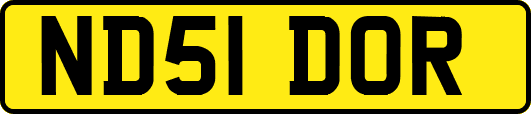 ND51 DOR